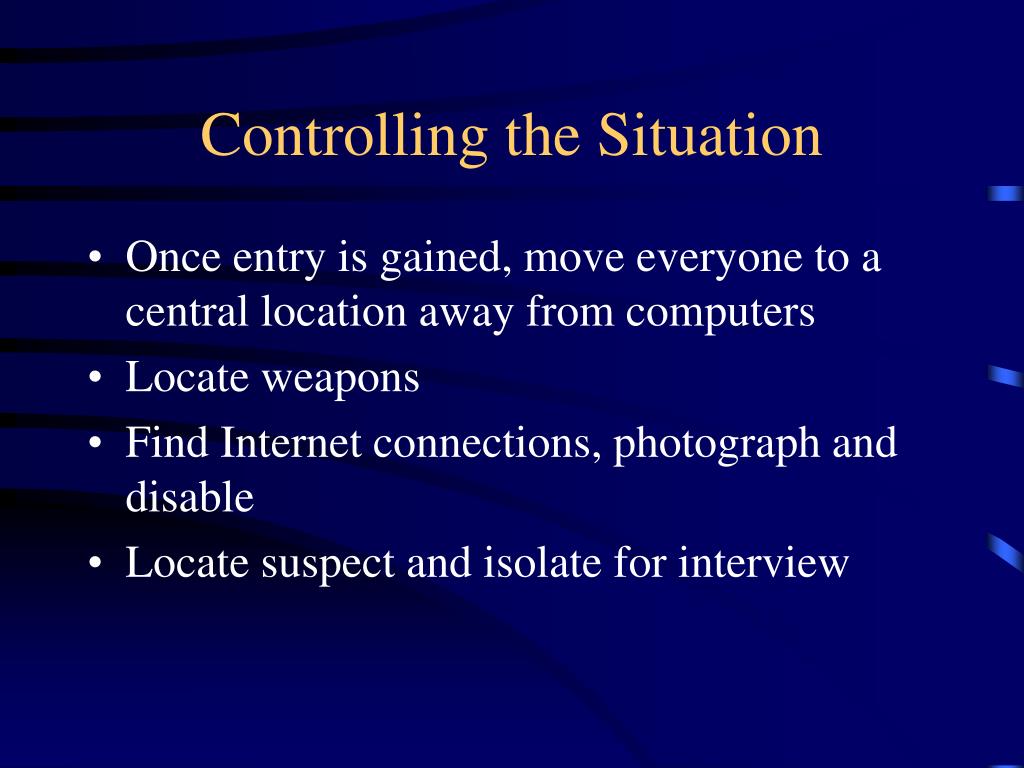 Controlling the Situation

• Once entry is gained, move everyone to a central location away from computers
• Locate weapons
• Find Internet connections, photograph and disable
• Locate suspect and isolate for interview